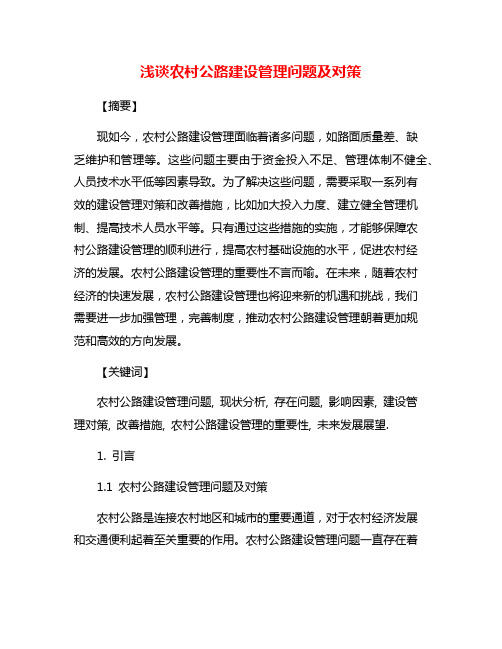 浅谈农村公路建设管理问题及对策

【摘要】

现如今，农村公路建设管理面临着诸多问题，如路面质量差、缺乏维护和管理等。这些问题主要由于资金投入不足、管理体制不健全、人员技术水平低等因素导致。为了解决这些问题，需要采取一系列有效的建设管理对策和改善措施，比如加大投入力度、建立健全管理机制、提高技术人员水平等。只有通过这些措施的实施，才能够保障农村公路建设管理的顺利进行，提高农村基础设施的水平，促进农村经济的发展。农村公路建设管理的重要性不言而喻。在未来，随着农村经济的快速发展，农村公路建设管理也将迎来新的机遇和挑战，我们需要进一步加强管理，完善制度，推动农村公路建设管理朝着更加规范和高效的方向发展。

【关键词】

农村公路建设管理问题, 现状分析, 存在问题, 影响因素, 建设管理对策, 改善措施, 农村公路建设管理的重要性, 未来发展展望.

1. 引言

1.1 农村公路建设管理问题及对策

农村公路是连接农村地区和城市的重要通道，对于农村经济发展和交通便利起着至关重要的作用。农村公路建设管理问题一直存在着